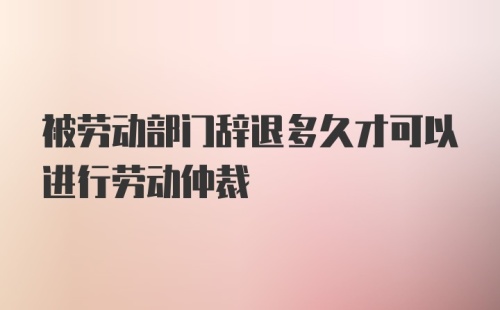 被劳动部门辞退多久才可以进行劳动仲裁